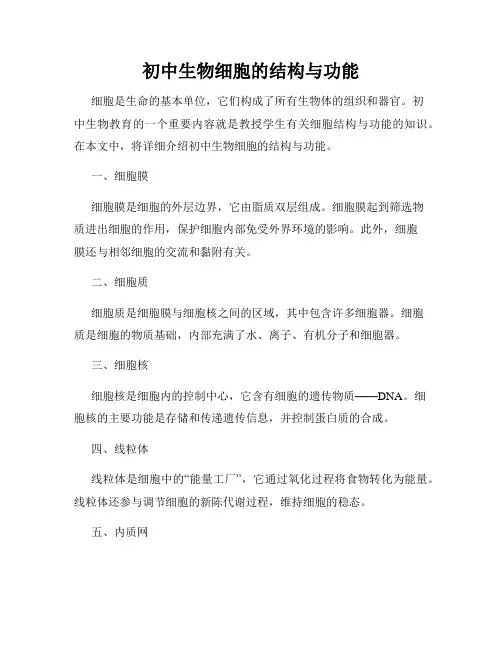 初中生物细胞的结构与功能

细胞是生命的基本单位，它们构成了所有生物体的组织和器官。初中生物教育的一个重要内容就是教授学生有关细胞结构与功能的知识。在本文中，将详细介绍初中生物细胞的结构与功能。

一、细胞膜

细胞膜是细胞的外层边界，它由脂质双层组成。细胞膜起到筛选物质进出细胞的作用，保护细胞内部免受外界环境的影响。此外，细胞膜还与相邻细胞的交流和黏附有关。

二、细胞质

细胞质是细胞膜与细胞核之间的区域，其中包含许多细胞器。细胞质是细胞的物质基础，内部充满了水、离子、有机分子和细胞器。

三、细胞核

细胞核是细胞内的控制中心，它含有细胞的遗传物质——DNA。细胞核的主要功能是存储和传递遗传信息，并控制蛋白质的合成。

四、线粒体

线粒体是细胞中的“能量工厂”，它通过氧化过程将食物转化为能量。线粒体还参与调节细胞的新陈代谢过程，维持细胞的稳态。

五、内质网